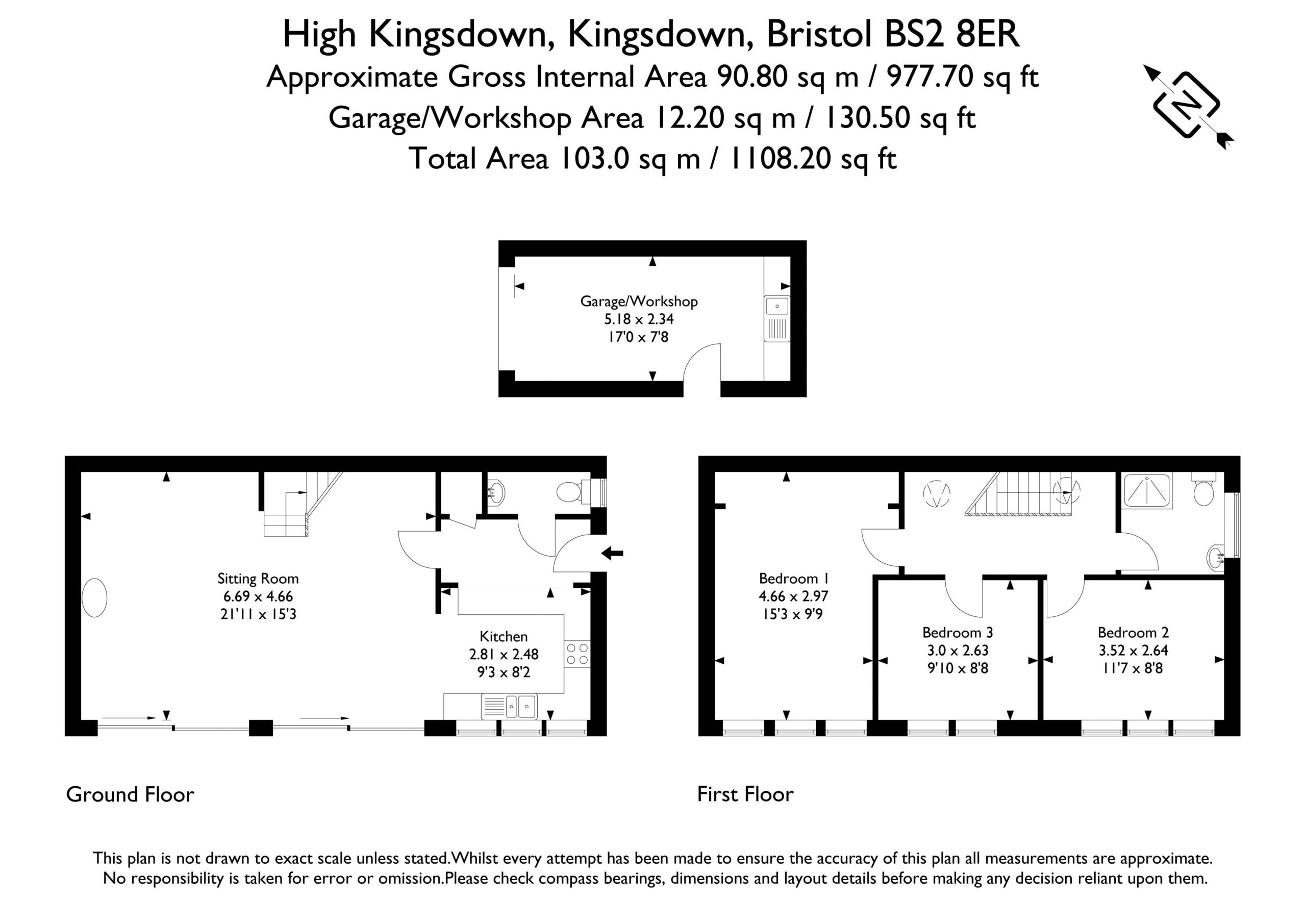 High Kingsdown, Kingsdown, Bristol BS2 8ER
Approximate Gross Internal Area 90.80 sq m / 977.70 sq ft
Garage/Workshop Area 12.20 sq m / 130.50 sq ft
Total Area 103.0 sq m / 1108.20 sq ft

N

Garage/Workshop
5.18 x 2.34
17'0 x 7'8

Sitting Room
6.69 x 4.66
21'11 x 15'3

Kitchen
2.81 x 2.48
9'3 x 8'2

Bedroom 1
4.66 x 2.97
15'3 x 9'9

Bedroom 3
3.0 x 2.63
9'10 x 8'8

Bedroom 2
3.52 x 2.64
11'7 x 8'8

Ground Floor

First Floor

This plan is not drawn to exact scale unless stated.Whilst every attempt has been made to ensure the accuracy of this plan all measurements are approximate. No responsibility is taken for error or omission.Please check compass bearings, dimensions and layout details before making any decision reliant upon them.